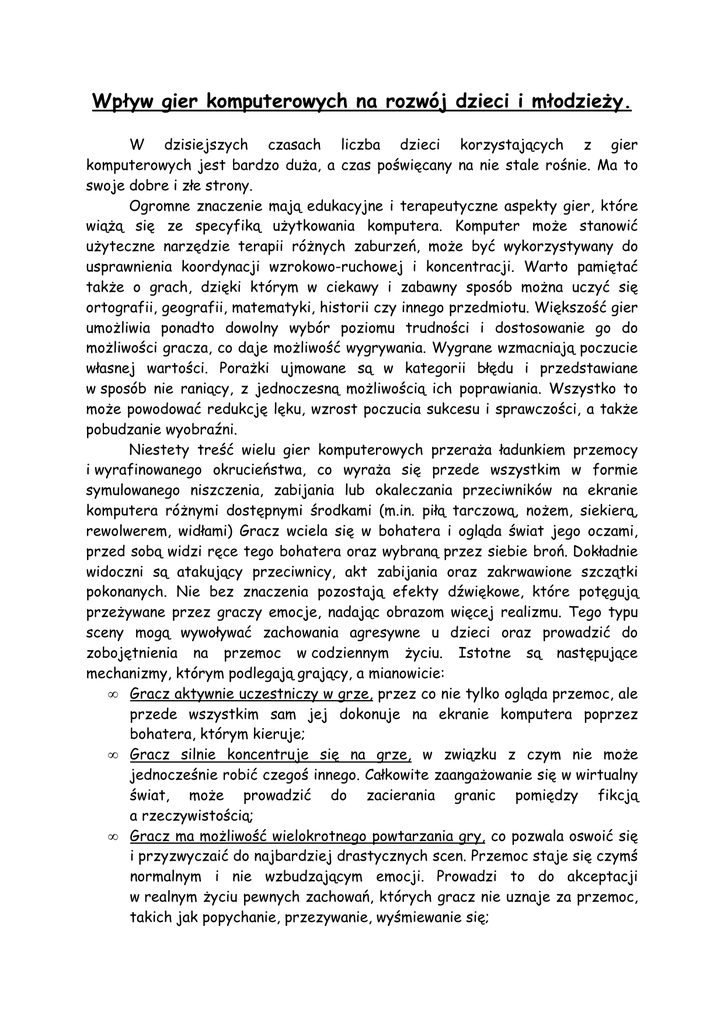 Wpływ gier komputerowych na rozwój dzieci i młodzieży.

W dzisiejszych czasach liczba dzieci korzystających z gier komputerowych jest bardzo duża, a czas poświęcany na nie stale rośnie. Ma to swoje dobre i złe strony.

Ogromne znaczenie mają edukacyjne i terapeutyczne aspekty gier, które wiążą się ze specyfiką użytkowania komputera. Komputer może stanowić użyteczne narzędzie terapii różnych zaburzeń, może być wykorzystywany do usprawnienia koordynacji wzrokowo-ruchowej i koncentracji. Warto pamiętać także o grach, dzięki którym w ciekawy i zabawny sposób można uczyć się ortografii, geografii, matematyki, historii czy innego przedmiotu. Większość gier umożliwia ponadto dowolny wybór poziomu trudności i dostosowanie go do możliwości gracza, co daje możliwość wygrywania. Wygrane wzmacniają poczucie własnej wartości. Porażki ujmowane są w kategorii błędu i przedstawiane w sposób nie raniący, z jednoczesną możliwością ich poprawiania. Wszystko to może powodować redukcję lęku, wzrost poczucia sukcesu i sprawczości, a także pobudzanie wyobraźni.

Niestety treść wielu gier komputerowych przeraża ładunkiem przemocy i wyrafinowanego okrucieństwa, co wyraża się przede wszystkim w formie symulowanego niszczenia, zabijania lub okaleczania przeciwników na ekranie komputera różnymi dostępnymi środkami (m.in. piłą tarczową, nożem, siekierą, rewolwerem, widłami) Gracz wciela się w bohatera i ogląda świat jego oczami, przed sobą widzi ręce tego bohatera oraz wybraną przez siebie broń. Dokładnie widoczni są atakujący przeciwnicy, akt zabijania oraz zakrwawione szczątki pokonanych. Nie bez znaczenia pozostają efekty dźwiękowe, które potęgują przeżywane przez graczy emocje, nadając obrazom więcej realizmu. Tego typu sceny mogą wywoływać zachowania agresywne u dzieci oraz prowadzić do zobojętnienia na przemoc w codziennym życiu. Istotne są następujące mechanizmy, którym podlegają grający, a mianowicie:

∞ Gracz aktywnie uczestniczy w grze, przez co nie tylko ogląda przemoc, ale przede wszystkim sam jej dokonuje na ekranie komputera poprzez bohatera, którym kieruje;

∞ Gracz silnie koncentruje się na grze, w związku z czym nie może jednocześnie robić czegoś innego. Całkowite zaangażowanie się w wirtualny świat, może prowadzić do zacierania granic pomiędzy fikcją a rzeczywistością;

∞ Gracz ma możliwość wielokrotnego powtarzania gry, co pozwala oswoić się i przyzwyczaić do najbardziej drastycznych scen. Przemoc staje się czymś normalnym i nie wzbudzającym emocji. Prowadzi to do akceptacji w realnym życiu pewnych zachowań, których gracz nie uznaje za przemoc, takich jak popychanie, przezywanie, wyśmiewanie się;